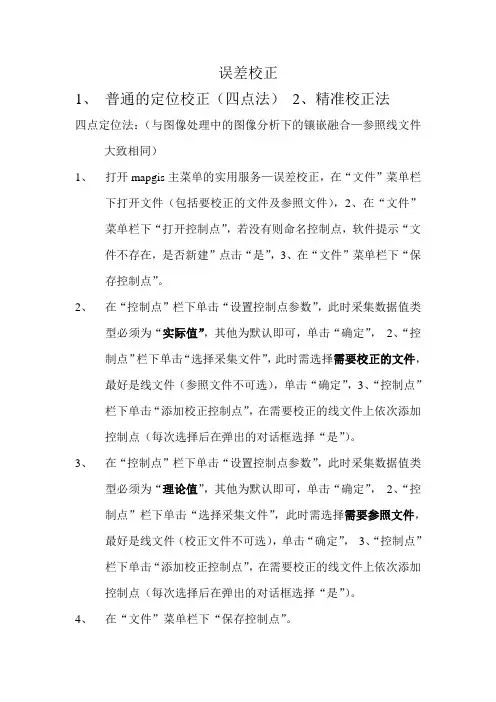 误差校正

1、 普通的定位校正（四点法） 2、精准校正法

四点定位法：（与图像处理中的图像分析下的镶嵌融合—参照线文件大致相同）

1、 打开 mapgis 主菜单的实用服务—误差校正，在“文件”菜单栏下打开文件（包括要校正的文件及参照文件），2、在“文件”菜单栏下“打开控制点”，若没有则命名控制点，软件提示“文件不存在，是否新建”点击“是”，3、在“文件”菜单栏下“保存控制点”。

2、 在“控制点”栏下单击“设置控制点参数”，此时采集数据值类型必须为“实际值”，其他为默认即可，单击“确定”， 2、“控制点”栏下单击“选择采集文件”，此时需选择需要校正的文件，最好是线文件（参照文件不可选），单击“确定”，3、“控制点”栏下单击“添加校正控制点”，在需要校正的线文件上依次添加控制点（每次选择后在弹出的对话框选择“是”）。

3、 在“控制点”栏下单击“设置控制点参数”，此时采集数据值类型必须为“理论值”，其他为默认即可，单击“确定”， 2、“控制点”栏下单击“选择采集文件”，此时需选择需要参照文件，最好是线文件（校正文件不可选），单击“确定”， 3、“控制点”栏下单击“添加校正控制点”，在需要校正的线文件上依次添加控制点（每次选择后在弹出的对话框选择“是”）。

4、 在“文件”菜单栏下“保存控制点”。